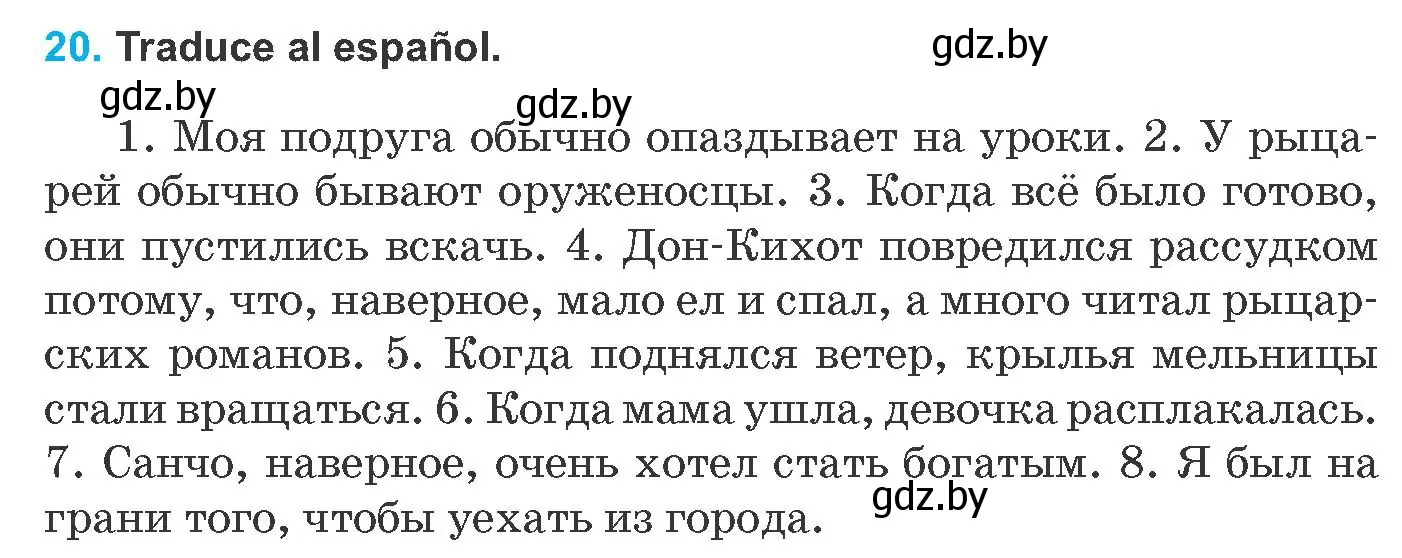 20. Traduce al español.

gdz.by

gdz.by

gdz.by

1. Моя подруга обычно опаздывает на уроки. 2. У рыцарей обычно бывают оруженосцы. 3. Когда всё было готово, они пустились вскачь. 4. Дон-Кихот повредился рассудком потому, что, наверное, мало ел и спал, а много читал рыцарских романов. 5. Когда поднялся ветер, крылья мельницы стали вращаться. 6. Когда мама ушла, девочка расплакалась. 7. Санчо, наверное, очень хотел стать богатым. 8. Я был на грани того, чтобы уехать из города.

gdz.by